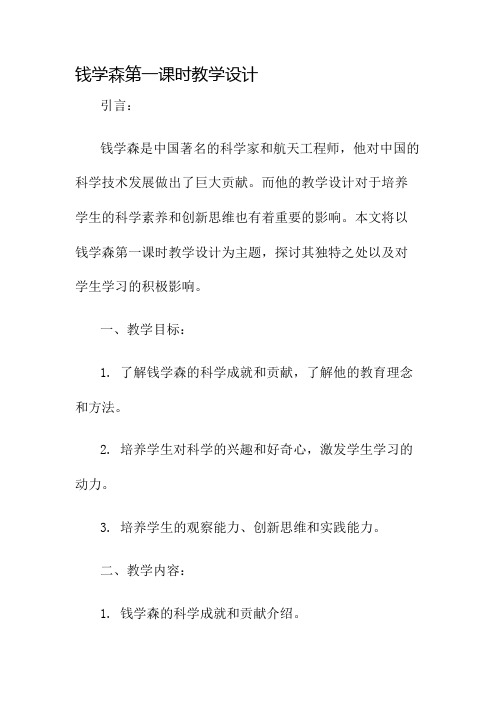 钱学森第一课时教学设计

引言：

钱学森是中国著名的科学家和航天工程师，他对中国的科学技术发展做出了巨大贡献。而他的教学设计对于培养学生的科学素养和创新思维也有着重要的影响。本文将以钱学森第一课时教学设计为主题，探讨其独特之处以及对学生学习的积极影响。

一、教学目标：

1. 了解钱学森的科学成就和贡献，了解他的教育理念和方法。

2. 培养学生对科学的兴趣和好奇心，激发学生学习的动力。

3. 培养学生的观察能力、创新思维和实践能力。

二、教学内容：

1. 钱学森的科学成就和贡献介绍。